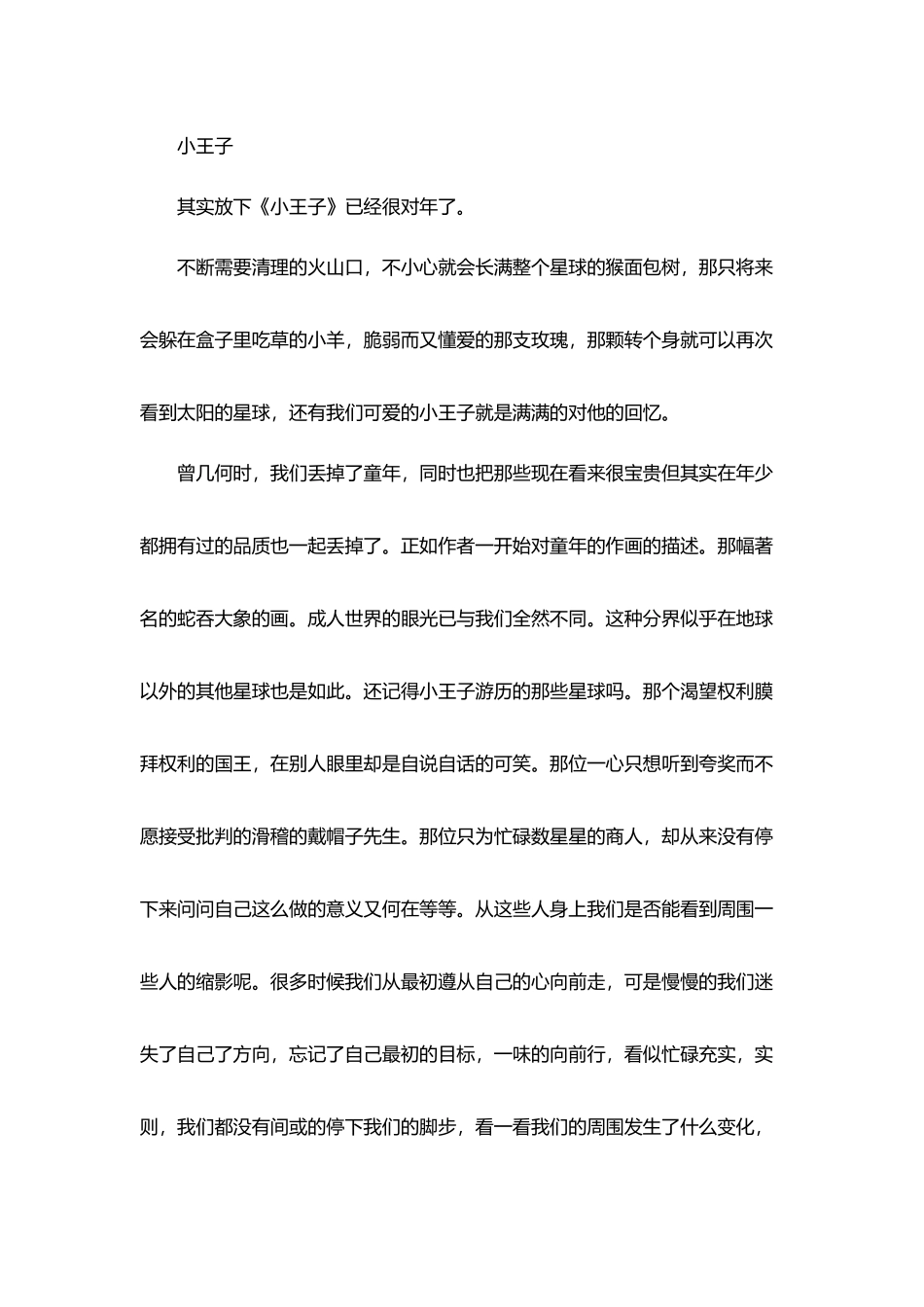 小王子

其实放下《小王子》已经很对年了。

不断需要清理的火山口，不小心就会长满整个星球的猴面包树，那只将来会躲在盒子里吃草的小羊，脆弱而又懂爱的那支玫瑰，那颗转个身就可以再次看到太阳的星球，还有我们可爱的小王子就是满满的对他的回忆。

曾几何时，我们丢掉了童年，同时也把那些现在看来很宝贵但其实在年少都拥有过的品质也一起丢掉了。正如作者一开始对童年的作画的描述。那幅著名的蛇吞大象的画。成人世界的眼光已与我们全然不同。这种分界似乎在地球以外的其他星球也是如此。还记得小王子游历的那些星球吗。那个渴望权利膜拜权利的国王，在别人眼里却是自说自话的可笑。那位一心只想听到夸奖而不愿接受批判的滑稽的戴帽子先生。那位只为忙碌数星星的商人，却从来没有停下来问问自己这么做的意义又何在等等。从这些人身上我们是否能看到周围一些人的缩影呢。很多时候我们从最初遵从自己的心向前走，可是慢慢的我们迷失了自己了方向，忘记了自己最初的目标，一味的向前行，看似忙碌充实，实则，我们都没有间或的停下我们的脚步，看一看我们的周围发生了什么变化，